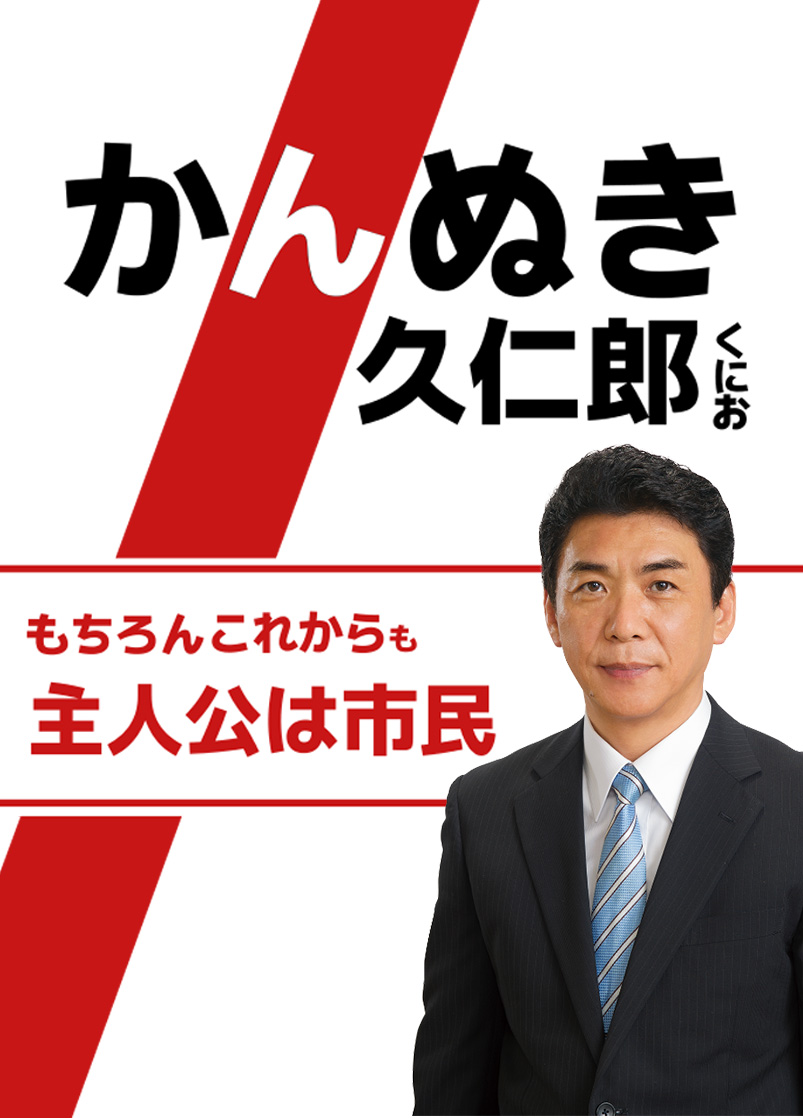 かんぬき
久仁郎 くにお

もちろんこれからも
主人公は市民